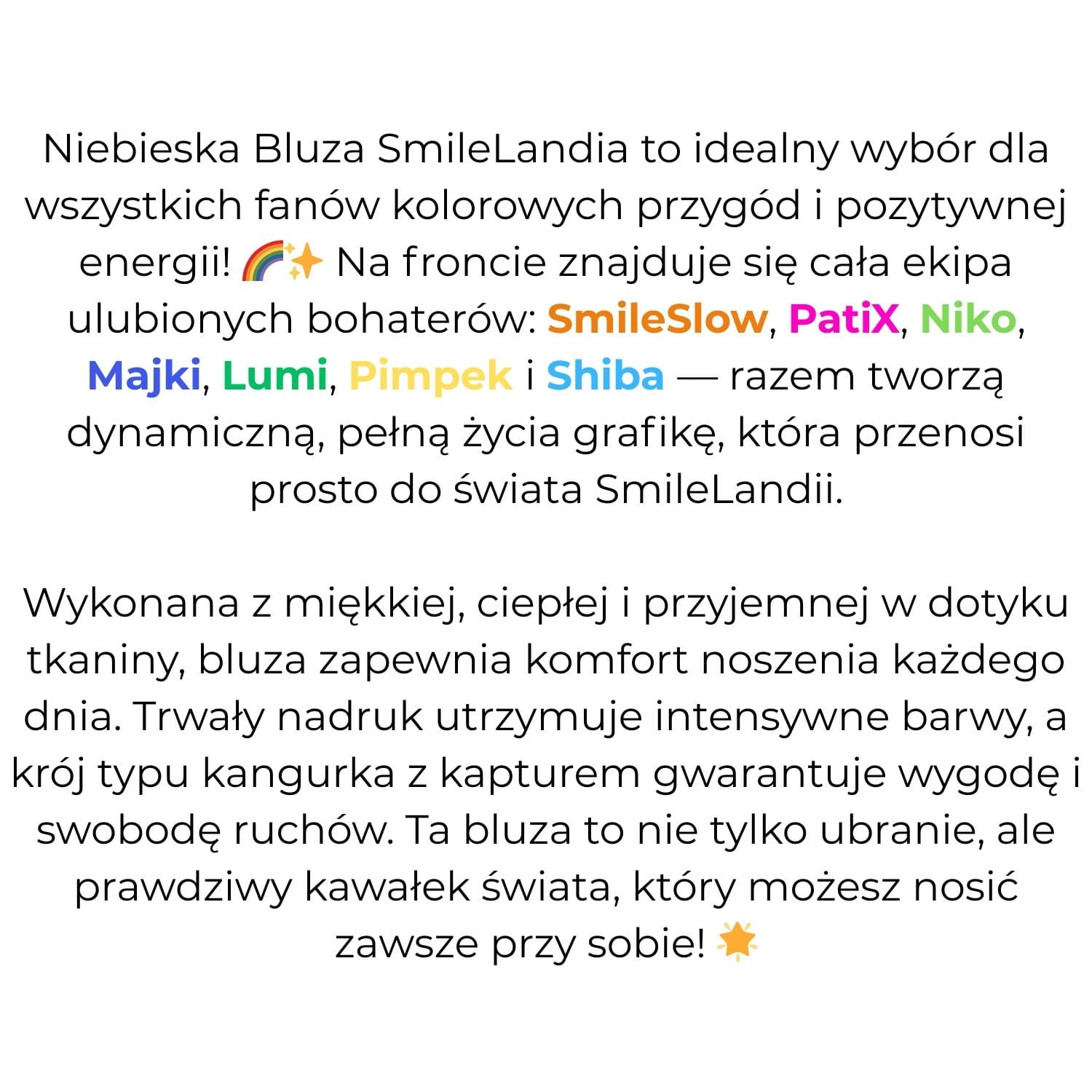 Niebieska Bluza SmileLandia to idealny wybór dla wszystkich fanów kolorowych przygód i pozytywnej energii! 🌈✨ Na froncie znajduje się cała ekipa ulubionych bohaterów: SmileSlow, PatiX, Niko, Majki, Lumi, Pimpek i Shiba — razem tworzą dynamiczną, pełną życia grafikę, która przenosi prosto do świata SmileLandii.

Wykonana z miękkiej, ciepłej i przyjemnej w dotyku tkaniny, bluza zapewnia komfort noszenia każdego dnia. Trwały nadruk utrzymuje intensywne barwy, a krój typu kangurka z kapturem gwarantuje wygodę i swobodę ruchów. Ta bluza to nie tylko ubranie, ale prawdziwy kawałek świata, który możesz nosić zawsze przy sobie! 🌟